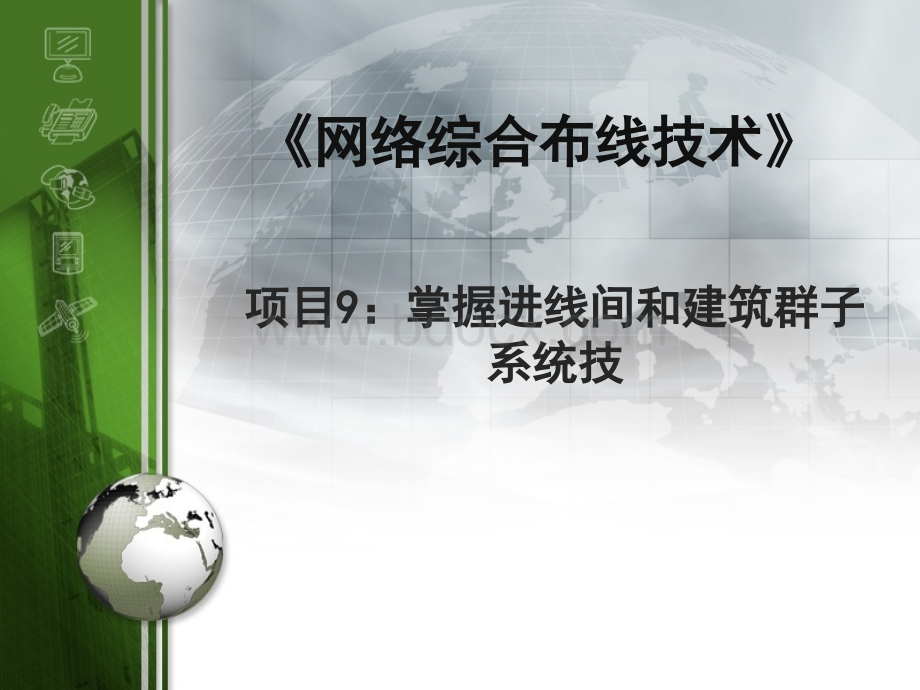 《网络综合布线技术》

项目9：掌握进线间和建筑群子系统技

www.bdocx.com